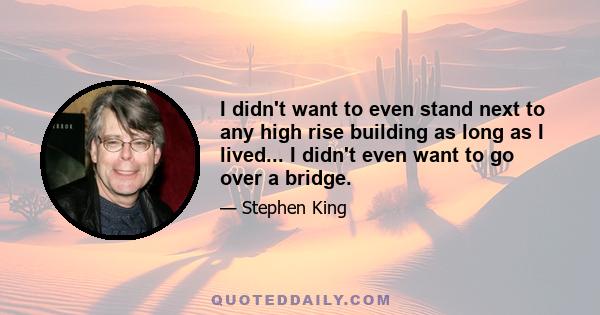 I didn't want to even stand next to any high rise building as long as I lived... I didn't even want to go over a bridge.

— Stephen King

QUOTEDDAILY.COM